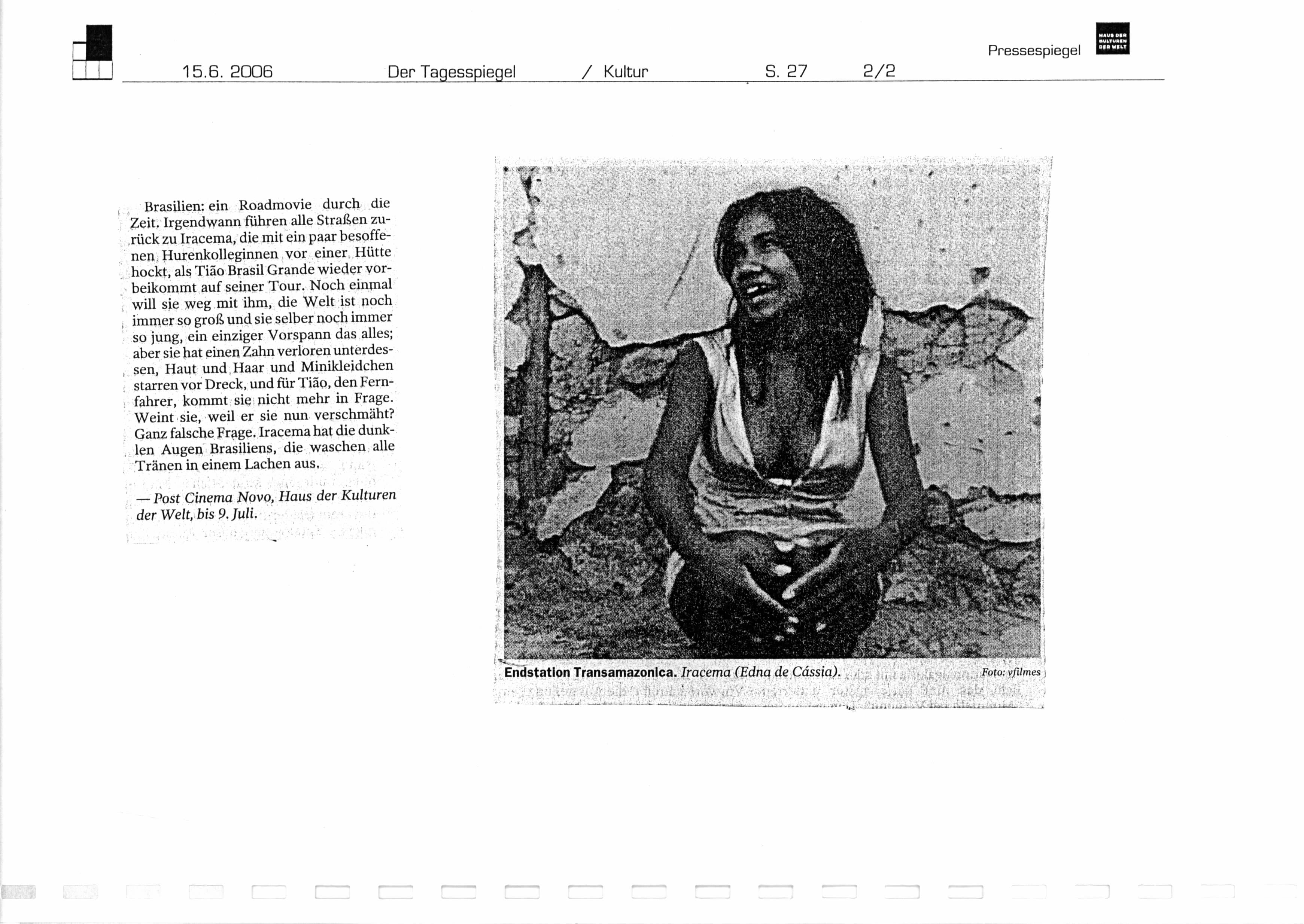 Pressespiegel

HAUS DER KULTUREN DER WELT

15.6. 2006 Der Tagesspiegel / Kultur S. 27 2/2

Brasilien: ein Roadmovie durch die Zeit. Irgendwann führen alle Straßen zurück zu Iracema, die mit ein paar besoffenen Hurenkolleginnen vor einer Hütte hockt, als Tião Brasil Grande wieder vorbeikommt auf seiner Tour. Noch einmal will sie weg mit ihm, die Welt ist noch immer so groß und sie selber noch immer so jung, ein einziger Vorspann das alles; aber sie hat einen Zahn verloren unterdessen, Haut und Haar und Minikleidchen starren vor Dreck, und für Tião, den Fernfahrer, kommt sie nicht mehr in Frage. Weint sie, weil er sie nun verschmäht? Ganz falsche Frage. Iracema hat die dunklen Augen Brasiliens, die waschen alle Tränen in einem Lachen aus.

— Post Cinema Novo, Haus der Kulturen der Welt, bis 9. Juli.

Endstation Transamazonica. Iracema (Edna de Cássia). Foto: vfilmes